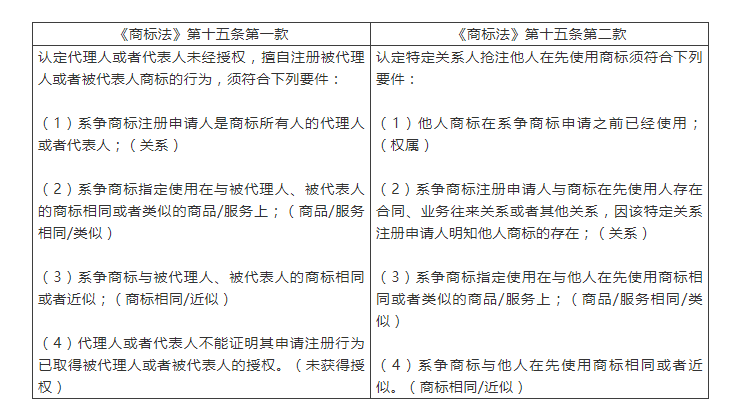 | 《商标法》第十五条第一款 | 《商标法》第十五条第二款 |
|---|---|
| 认定代理人或者代表人未经授权，擅自注册被代理人或者被代表人商标的行为，须符合下列要件：<br><br>（1）系争商标注册申请人是商标所有人的代理人或者代表人；（关系）<br><br>（2）系争商标指定使用在与被代理人、被代表人的商标相同或者类似的商品/服务上；（商品/服务相同/类似）<br><br>（3）系争商标与被代理人、被代表人的商标相同或者近似；（商标相同/近似）<br><br>（4）代理人或者代表人不能证明其申请注册行为已取得被代理人或者被代表人的授权。（未获得授权） | 认定特定关系人抢注他人在先使用商标须符合下列要件：<br><br>（1）他人商标在系争商标申请之前已经使用；（权属）<br><br>（2）系争商标注册申请人与商标在先使用人存在合同、业务往来关系或者其他关系，因该特定关系注册申请人明知他人商标的存在；（关系）<br><br>（3）系争商标指定使用在与他人在先使用商标相同或者类似的商品/服务上；（商品/服务相同/类似）<br><br>（4）系争商标与他人在先使用商标相同或者近似。（商标相同/近似） |